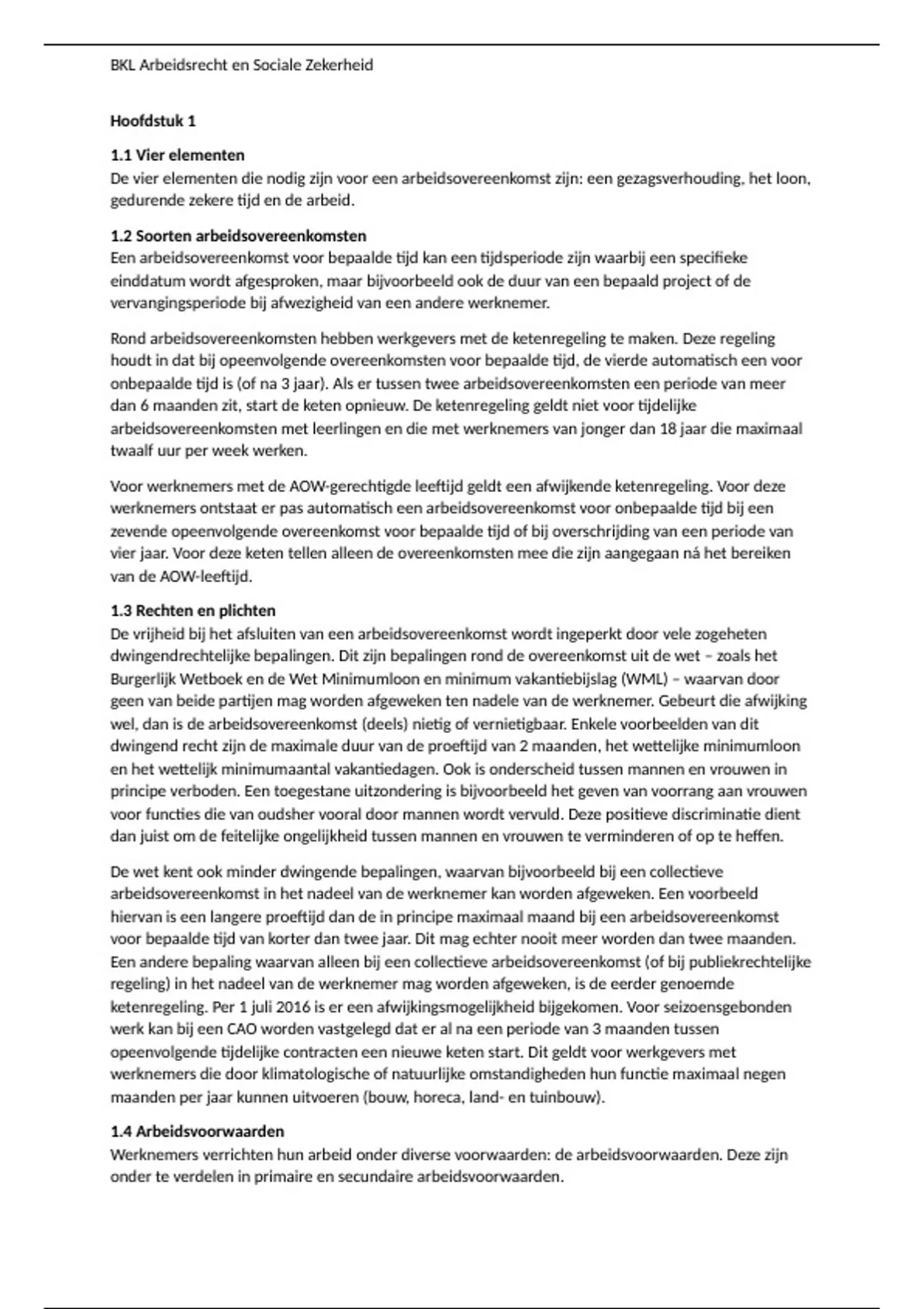 BKL Arbeidsrecht en Sociale Zekerheid

Hoofdstuk 1

1.1 Vier elementen
De vier elementen die nodig zijn voor een arbeidsovereenkomst zijn: een gezagsverhouding, het loon, gedurende zekere tijd en de arbeid.

1.2 Soorten arbeidsovereenkomsten
Een arbeidsovereenkomst voor bepaalde tijd kan een tijdsperiode zijn waarbij een specifieke einddatum wordt afgesproken, maar bijvoorbeeld ook de duur van een bepaald project of de vervangingsperiode bij afwezigheid van een andere werknemer.

Rond arbeidsovereenkomsten hebben werkgevers met de ketenregeling te maken. Deze regeling houdt in dat bij opeenvolgende overeenkomsten voor bepaalde tijd, de vierde automatisch een voor onbepaalde tijd is (of na 3 jaar). Als er tussen twee arbeidsovereenkomsten een periode van meer dan 6 maanden zit, start de keten opnieuw. De ketenregeling geldt niet voor tijdelijke arbeidsovereenkomsten met leerlingen en die met werknemers van jonger dan 18 jaar die maximaal twaalf uur per week werken.

Voor werknemers met de AOW-gerechtigde leeftijd geldt een afwijkende ketenregeling. Voor deze werknemers ontstaat er pas automatisch een arbeidsovereenkomst voor onbepaalde tijd bij een zevende opeenvolgende overeenkomst voor bepaalde tijd of bij overschrijding van een periode van vier jaar. Voor deze keten tellen alleen de overeenkomsten mee die zijn aangegaan ná het bereiken van de AOW-leeftijd.

1.3 Rechten en plichten
De vrijheid bij het afsluiten van een arbeidsovereenkomst wordt ingeperkt door vele zogeheten dwingendrechtelijke bepalingen. Dit zijn bepalingen rond de overeenkomst uit de wet – zoals het Burgerlijk Wetboek en de Wet Minimumloon en minimum vakantiebijslag (WML) – waarvan door geen van beide partijen mag worden afgeweken ten nadele van de werknemer. Gebeurt die afwijking wel, dan is de arbeidsovereenkomst (deels) nietig of vernietigbaar. Enkele voorbeelden van dit dwingend recht zijn de maximale duur van de proeftijd van 2 maanden, het wettelijke minimumloon en het wettelijk minimumaantal vakantiedagen. Ook is onderscheid tussen mannen en vrouwen in principe verboden. Een toegestane uitzondering is bijvoorbeeld het geven van voorrang aan vrouwen voor functies die van oudsher vooral door mannen wordt vervuld. Deze positieve discriminatie dient dan juist om de feitelijke ongelijkheid tussen mannen en vrouwen te verminderen of op te heffen.

De wet kent ook minder dwingende bepalingen, waarvan bijvoorbeeld bij een collectieve arbeidsovereenkomst in het nadeel van de werknemer kan worden afgeweken. Een voorbeeld hiervan is een langere proeftijd dan de in principe maximaal maand bij een arbeidsovereenkomst voor bepaalde tijd van korter dan twee jaar. Dit mag echter nooit meer worden dan twee maanden. Een andere bepaling waarvan alleen bij een collectieve arbeidsovereenkomst (of bij publiekrechtelijke regeling) in het nadeel van de werknemer mag worden afgeweken, is de eerder genoemde ketenregeling. Per 1 juli 2016 is er een afwijkingsmogelijkheid bijgekomen. Voor seizoensgebonden werk kan bij een CAO worden vastgelegd dat er al na een periode van 3 maanden tussen opeenvolgende tijdelijke contracten een nieuwe keten start. Dit geldt voor werkgevers met werknemers die door klimatologische of natuurlijke omstandigheden hun functie maximaal negen maanden per jaar kunnen uitvoeren (bouw, horeca, land- en tuinbouw).

1.4 Arbeidsvoorwaarden
Werknemers verrichten hun arbeid onder diverse voorwaarden: de arbeidsvoorwaarden. Deze zijn onder te verdelen in primaire en secundaire arbeidsvoorwaarden.